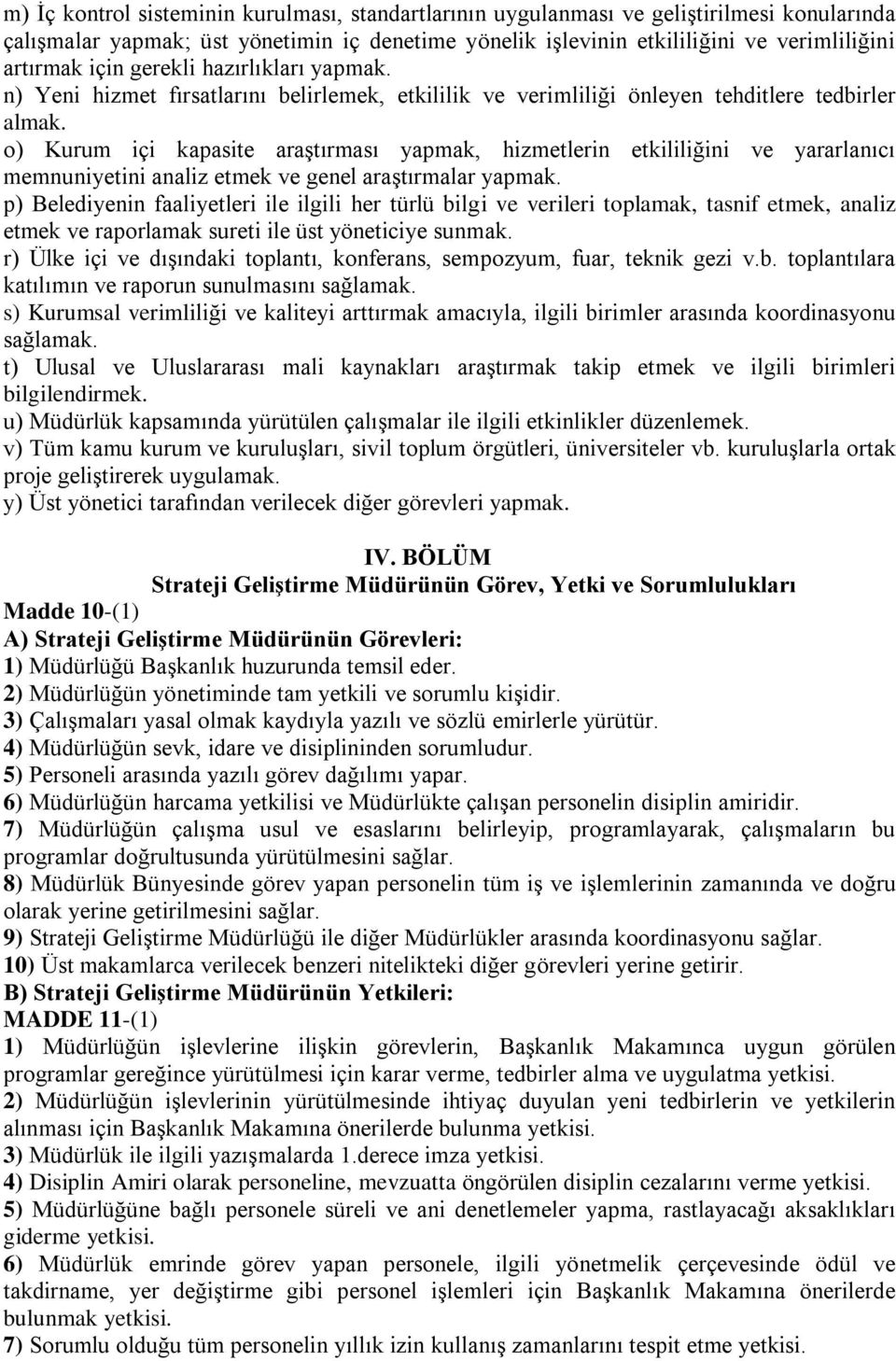 m) İç kontrol sisteminin kurulması, standartlarının uygulanması ve geliştirilmesi konularında çalışmalar yapmak; üst yönetimin iç denetime yönelik işlevinin etkililiğini ve verimliliğini artırmak için gerekli hazırlıkları yapmak.
n) Yeni hizmet fırsatlarını belirlemek, etkililik ve verimliliği önleyen tehditlere tedbirler almak.
o) Kurum içi kapasite araştırması yapmak, hizmetlerin etkililiğini ve yararlanıcı memnuniyetini analiz etmek ve genel araştırmalar yapmak.
p) Belediyenin faaliyetleri ile ilgili her türlü bilgi ve verileri toplamak, tasnif etmek, analiz etmek ve raporlamak sureti ile üst yöneticiye sunmak.
r) Ülke içi ve dışındaki toplantı, konferans, sempozyum, fuar, teknik gezi v.b. toplantılara katılımın ve raporun sunulmasını sağlamak.
s) Kurumsal verimliliği ve kaliteyi arttırmak amacıyla, ilgili birimler arasında koordinasyonu sağlamak.
t) Ulusal ve Uluslararası mali kaynakları araştırmak takip etmek ve ilgili birimleri bilgilendirmek.
u) Müdürlük kapsamında yürütülen çalışmalar ile ilgili etkinlikler düzenlemek.
v) Tüm kamu kurum ve kuruluşları, sivil toplum örgütleri, üniversiteler vb. kuruluşlarla ortak proje geliştirerek uygulamak.
y) Üst yönetici tarafından verilecek diğer görevleri yapmak.

IV. BÖLÜM
Strateji Geliştirme Müdürünün Görev, Yetki ve Sorumlulukları
Madde 10-(1)
A) Strateji Geliştirme Müdürünün Görevleri:
1) Müdürlüğü Başkanlık huzurunda temsil eder.
2) Müdürlüğün yönetiminde tam yetkili ve sorumlu kişidir.
3) Çalışmaları yasal olmak kaydıyla yazılı ve sözlü emirlerle yürütür.
4) Müdürlüğün sevk, idare ve disiplininden sorumludur.
5) Personeli arasında yazılı görev dağılımı yapar.
6) Müdürlüğün harcama yetkilisi ve Müdürlükte çalışan personelin disiplin amiridir.
7) Müdürlüğün çalışma usul ve esaslarını belirleyip, programlayarak, çalışmaların bu programlar doğrultusunda yürütülmesini sağlar.
8) Müdürlük Bünyesinde görev yapan personelin tüm iş ve işlemlerinin zamanında ve doğru olarak yerine getirilmesini sağlar.
9) Strateji Geliştirme Müdürlüğü ile diğer Müdürlükler arasında koordinasyonu sağlar.
10) Üst makamlarca verilecek benzeri nitelikteki diğer görevleri yerine getirir.
B) Strateji Geliştirme Müdürünün Yetkileri:
MADDE 11-(1)
1) Müdürlüğün işlevlerine ilişkin görevlerin, Başkanlık Makamınca uygun görülen programlar gereğince yürütülmesi için karar verme, tedbirler alma ve uygulatma yetkisi.
2) Müdürlüğün işlevlerinin yürütülmesinde ihtiyaç duyulan yeni tedbirlerin ve yetkilerin alınması için Başkanlık Makamına önerilerde bulunma yetkisi.
3) Müdürlük ile ilgili yazışmalarda 1.derece imza yetkisi.
4) Disiplin Amiri olarak personeline, mevzuatta öngörülen disiplin cezalarını verme yetkisi.
5) Müdürlüğüne bağlı personele süreli ve ani denetlemeler yapma, rastlayacağı aksaklıkları giderme yetkisi.
6) Müdürlük emrinde görev yapan personele, ilgili yönetmelik çerçevesinde ödül ve takdirname, yer değiştirme gibi personel işlemleri için Başkanlık Makamına önerilerde bulunmak yetkisi.
7) Sorumlu olduğu tüm personelin yıllık izin kullanış zamanlarını tespit etme yetkisi.